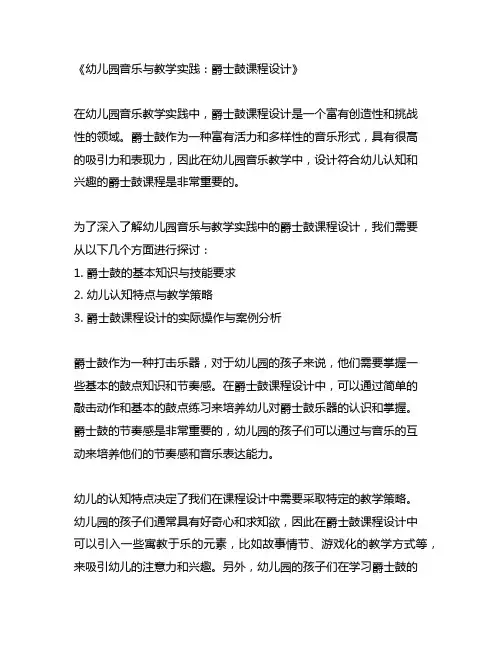 《幼儿园音乐与教学实践：爵士鼓课程设计》

在幼儿园音乐教学实践中，爵士鼓课程设计是一个富有创造性和挑战性的领域。爵士鼓作为一种富有活力和多样性的音乐形式，具有很高的吸引力和表现力，因此在幼儿园音乐教学中，设计符合幼儿认知和兴趣的爵士鼓课程是非常重要的。

为了深入了解幼儿园音乐与教学实践中的爵士鼓课程设计，我们需要从以下几个方面进行探讨：
1. 爵士鼓的基本知识与技能要求
2. 幼儿认知特点与教学策略
3. 爵士鼓课程设计的实际操作与案例分析

爵士鼓作为一种打击乐器，对于幼儿园的孩子来说，他们需要掌握一些基本的鼓点知识和节奏感。在爵士鼓课程设计中，可以通过简单的敲击动作和基本的鼓点练习来培养幼儿对爵士鼓乐器的认识和掌握。爵士鼓的节奏感是非常重要的，幼儿园的孩子们可以通过与音乐的互动来培养他们的节奏感和音乐表达能力。

幼儿的认知特点决定了我们在课程设计中需要采取特定的教学策略。幼儿园的孩子们通常具有好奇心和求知欲，因此在爵士鼓课程设计中可以引入一些寓教于乐的元素，比如故事情节、游戏化的教学方式等，来吸引幼儿的注意力和兴趣。另外，幼儿园的孩子们在学习爵士鼓的